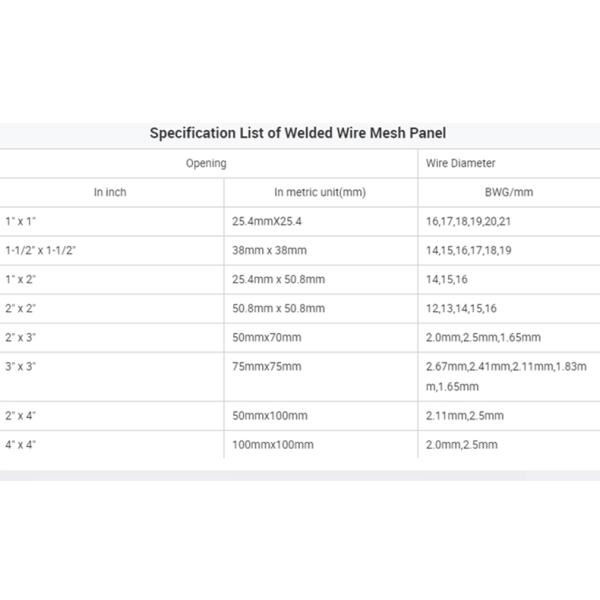 Specification List of Welded Wire Mesh Panel

| Opening | | Wire Diameter |
|---|---|---|
| In inch | In metric unit(mm) | BWG/mm |
| 1" x 1" | 25.4mmX25.4 | 16,17,18,19,20,21 |
| 1-1/2" x 1-1/2" | 38mm x 38mm | 14,15,16,17,18,19 |
| 1" x 2" | 25.4mm x 50.8mm | 14,15,16 |
| 2" x 2" | 50.8mm x 50.8mm | 12,13,14,15,16 |
| 2" x 3" | 50mmx70mm | 2.0mm,2.5mm,1.65mm |
| 3" x 3" | 75mmx75mm | 2.67mm,2.41mm,2.11mm,1.83mm,1.65mm |
| 2" x 4" | 50mmx100mm | 2.11mm,2.5mm |
| 4" x 4" | 100mmx100mm | 2.0mm,2.5mm |